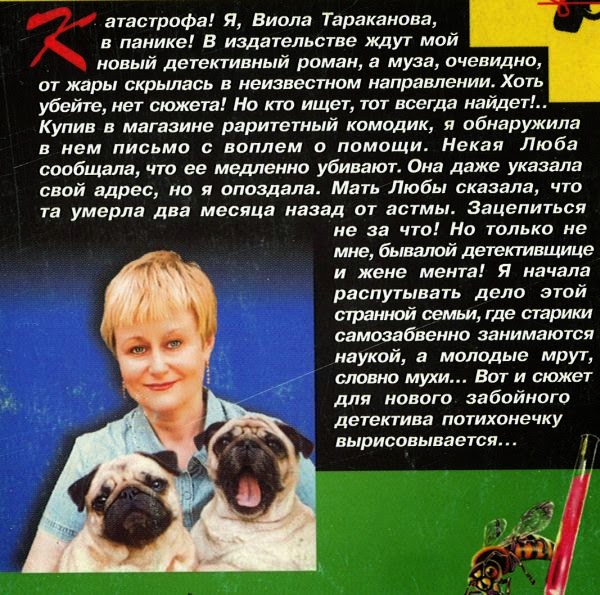 Катастрофа! Я, Виола Тараканова, в панике! В издательстве ждут мой новый детективный роман, а муза, очевидно, от жары скрылась в неизвестном направлении. Хоть убейте, нет сюжета! Но кто ищет, тот всегда найдет!.. Купив в магазине раритетный комодик, я обнаружила в нем письмо с воплем о помощи. Некая Люба сообщала, что ее медленно убивают. Она даже указала свой адрес, но я опоздала. Мать Любы сказала, что та умерла два месяца назад от астмы. Зацепиться не за что! Но только не мне, бывалой детективщице и жене мента! Я начала распутывать дело этой странной семьи, где старики самозабвенно занимаются наукой, а молодые мрут, словно мухи... Вот и сюжет для нового забойного детектива потихонечку вырисовывается...